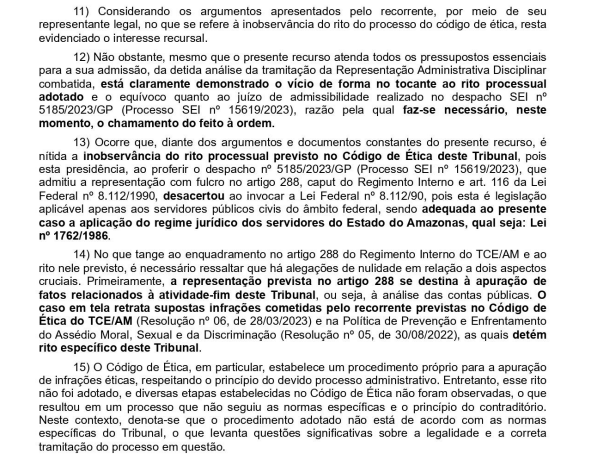 11) Considerando os argumentos apresentados pelo recorrente, por meio de seu representante legal, no que se refere à inobservância do rito do processo do código de ética, resta evidenciado o interesse recursal.

12) Não obstante, mesmo que o presente recurso atenda todos os pressupostos essenciais para a sua admissão, da detida análise da tramitação da Representação Administrativa Disciplinar combatida, está claramente demonstrado o vício de forma no tocante ao rito processual adotado e o equívoco quanto ao juízo de admissibilidade realizado no despacho SEI nº 5185/2023/GP (Processo SEI nº 15619/2023), razão pela qual faz-se necessário, neste momento, o chamamento do feito à ordem.

13) Ocorre que, diante dos argumentos e documentos constantes do presente recurso, é nítida a inobservância do rito processual previsto no Código de Ética deste Tribunal, pois esta presidência, ao proferir o despacho nº 5185/2023/GP (Processo SEI nº 15619/2023), que admitiu a representação com fulcro no artigo 288, caput do Regimento Interno e art. 116 da Lei Federal nº 8.112/1990, desacertou ao invocar a Lei Federal nº 8.112/90, pois esta é legislação aplicável apenas aos servidores públicos civis do âmbito federal, sendo adequada ao presente caso a aplicação do regime jurídico dos servidores do Estado do Amazonas, qual seja: Lei nº 1762/1986.

14) No que tange ao enquadramento no artigo 288 do Regimento Interno do TCE/AM e ao rito nele previsto, é necessário ressaltar que há alegações de nulidade em relação a dois aspectos cruciais. Primeiramente, a representação prevista no artigo 288 se destina à apuração de fatos relacionados à atividade-fim deste Tribunal, ou seja, à análise das contas públicas. O caso em tela retrata supostas infrações cometidas pelo recorrente previstas no Código de Ética do TCE/AM (Resolução nº 06, de 28/03/2023) e na Política de Prevenção e Enfrentamento do Assédio Moral, Sexual e da Discriminação (Resolução nº 05, de 30/08/2022), as quais detém rito específico deste Tribunal.

15) O Código de Ética, em particular, estabelece um procedimento próprio para a apuração de infrações éticas, respeitando o princípio do devido processo administrativo. Entretanto, esse rito não foi adotado, e diversas etapas estabelecidas no Código de Ética não foram observadas, o que resultou em um processo que não seguiu as normas específicas e o princípio do contraditório. Neste contexto, denota-se que o procedimento adotado não está de acordo com as normas específicas do Tribunal, o que levanta questões significativas sobre a legalidade e a correta tramitação do processo em questão.